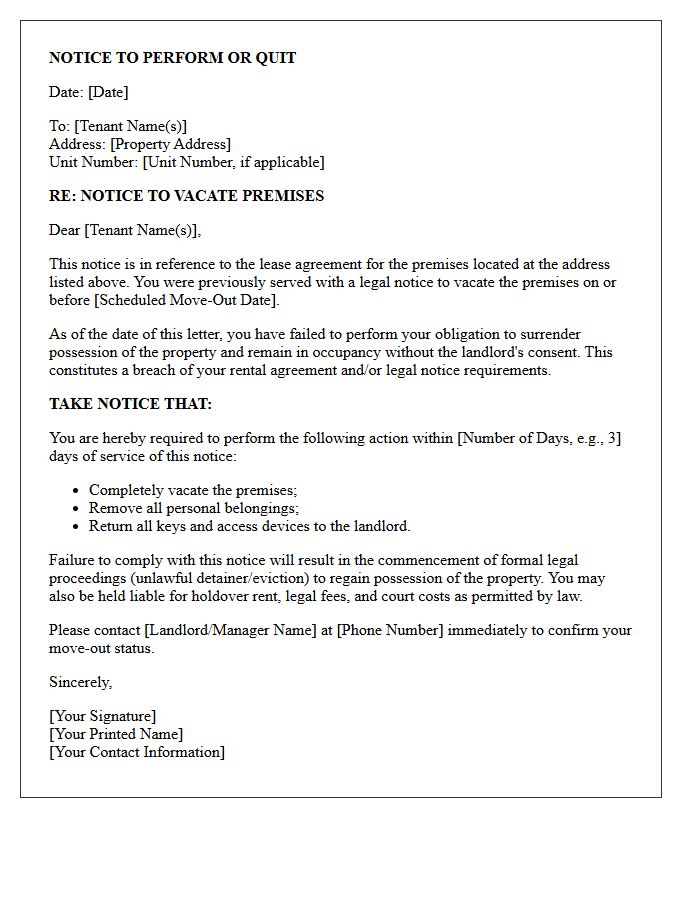 NOTICE TO PERFORM OR QUIT

Date: [Date]

To: [Tenant Name(s)]
Address: [Property Address]
Unit Number: [Unit Number, if applicable]

RE: NOTICE TO VACATE PREMISES

Dear [Tenant Name(s)],

This notice is in reference to the lease agreement for the premises located at the address listed above. You were previously served with a legal notice to vacate the premises on or before [Scheduled Move-Out Date].

As of the date of this letter, you have failed to perform your obligation to surrender possession of the property and remain in occupancy without the landlord's consent. This constitutes a breach of your rental agreement and/or legal notice requirements.

TAKE NOTICE THAT:

You are hereby required to perform the following action within [Number of Days, e.g., 3] days of service of this notice:

• Completely vacate the premises;
• Remove all personal belongings;
• Return all keys and access devices to the landlord.

Failure to comply with this notice will result in the commencement of formal legal proceedings (unlawful detainer/eviction) to regain possession of the property. You may also be held liable for holdover rent, legal fees, and court costs as permitted by law.

Please contact [Landlord/Manager Name] at [Phone Number] immediately to confirm your move-out status.

Sincerely,

[Your Signature]
[Your Printed Name]
[Your Contact Information]